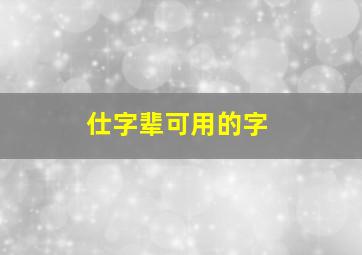 仕字辈可用的字